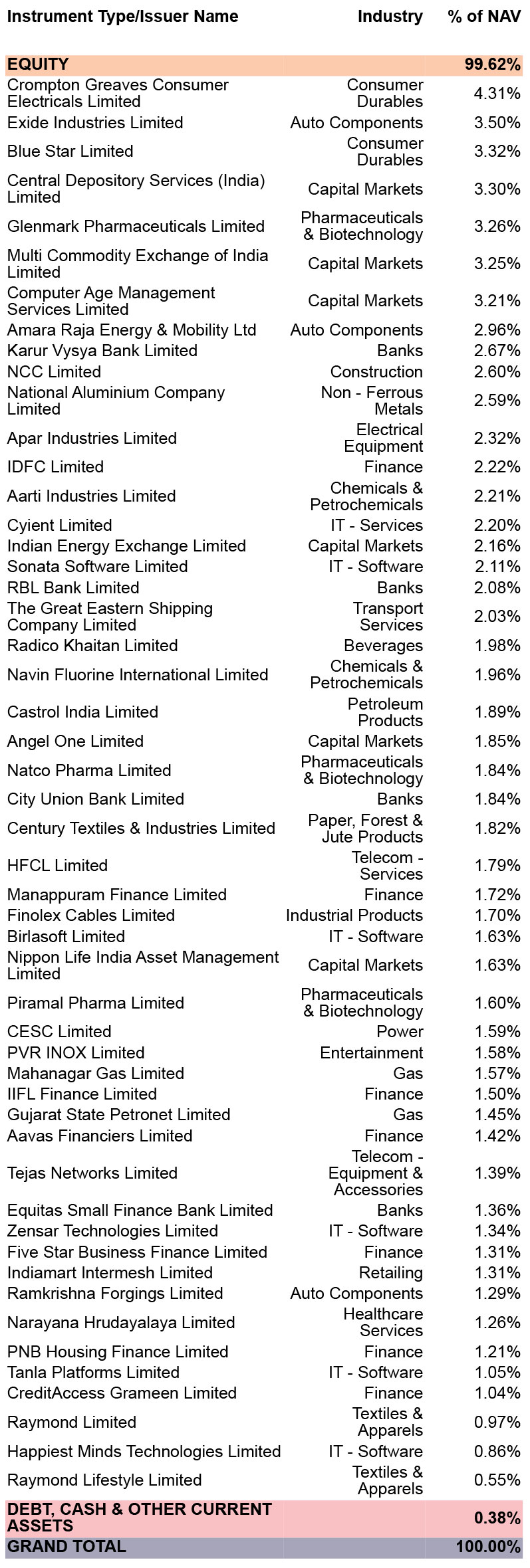 | Instrument Type/Issuer Name | Industry | % of NAV |
|---|---|---|
| EQUITY | | 99.62% |
| Crompton Greaves Consumer Electricals Limited | Consumer Durables | 4.31% |
| Exide Industries Limited | Auto Components | 3.50% |
| Blue Star Limited | Consumer Durables | 3.32% |
| Central Depository Services (India) Limited | Capital Markets | 3.30% |
| Glenmark Pharmaceuticals Limited | Pharmaceuticals & Biotechnology | 3.26% |
| Multi Commodity Exchange of India Limited | Capital Markets | 3.25% |
| Computer Age Management Services Limited | Capital Markets | 3.21% |
| Amara Raja Energy & Mobility Ltd | Auto Components | 2.96% |
| Karur Vysya Bank Limited | Banks | 2.67% |
| NCC Limited | Construction | 2.60% |
| National Aluminium Company Limited | Non - Ferrous Metals | 2.59% |
| Apar Industries Limited | Electrical Equipment | 2.32% |
| IDFC Limited | Finance | 2.22% |
| Aarti Industries Limited | Chemicals & Petrochemicals | 2.21% |
| Cyient Limited | IT - Services | 2.20% |
| Indian Energy Exchange Limited | Capital Markets | 2.16% |
| Sonata Software Limited | IT - Software | 2.11% |
| RBL Bank Limited | Banks | 2.08% |
| The Great Eastern Shipping Company Limited | Transport Services | 2.03% |
| Radico Khaitan Limited | Beverages | 1.98% |
| Navin Fluorine International Limited | Chemicals & Petrochemicals | 1.96% |
| Castrol India Limited | Petroleum Products | 1.89% |
| Angel One Limited | Capital Markets | 1.85% |
| Natco Pharma Limited | Pharmaceuticals & Biotechnology | 1.84% |
| City Union Bank Limited | Banks | 1.84% |
| Century Textiles & Industries Limited | Paper, Forest & Jute Products | 1.82% |
| HFCL Limited | Telecom - Services | 1.79% |
| Manappuram Finance Limited | Finance | 1.72% |
| Finolex Cables Limited | Industrial Products | 1.70% |
| Birlasoft Limited | IT - Software | 1.63% |
| Nippon Life India Asset Management Limited | Capital Markets | 1.63% |
| Piramal Pharma Limited | Pharmaceuticals & Biotechnology | 1.60% |
| CESC Limited | Power | 1.59% |
| PVR INOX Limited | Entertainment | 1.58% |
| Mahanagar Gas Limited | Gas | 1.57% |
| IIFL Finance Limited | Finance | 1.50% |
| Gujarat State Petronet Limited | Gas | 1.45% |
| Aavas Financiers Limited | Finance | 1.42% |
| Tejas Networks Limited | Telecom - Equipment & Accessories | 1.39% |
| Equitas Small Finance Bank Limited | Banks | 1.36% |
| Zensar Technologies Limited | IT - Software | 1.34% |
| Five Star Business Finance Limited | Finance | 1.31% |
| Indiamart Intermesh Limited | Retailing | 1.31% |
| Ramkrishna Forgings Limited | Auto Components | 1.29% |
| Narayana Hrudayalaya Limited | Healthcare Services | 1.26% |
| PNB Housing Finance Limited | Finance | 1.21% |
| Tanla Platforms Limited | IT - Software | 1.05% |
| CreditAccess Grameen Limited | Finance | 1.04% |
| Raymond Limited | Textiles & Apparels | 0.97% |
| Happiest Minds Technologies Limited | IT - Software | 0.86% |
| Raymond Lifestyle Limited | Textiles & Apparels | 0.55% |
| DEBT, CASH & OTHER CURRENT ASSETS | | 0.38% |
| GRAND TOTAL | | 100.00% |